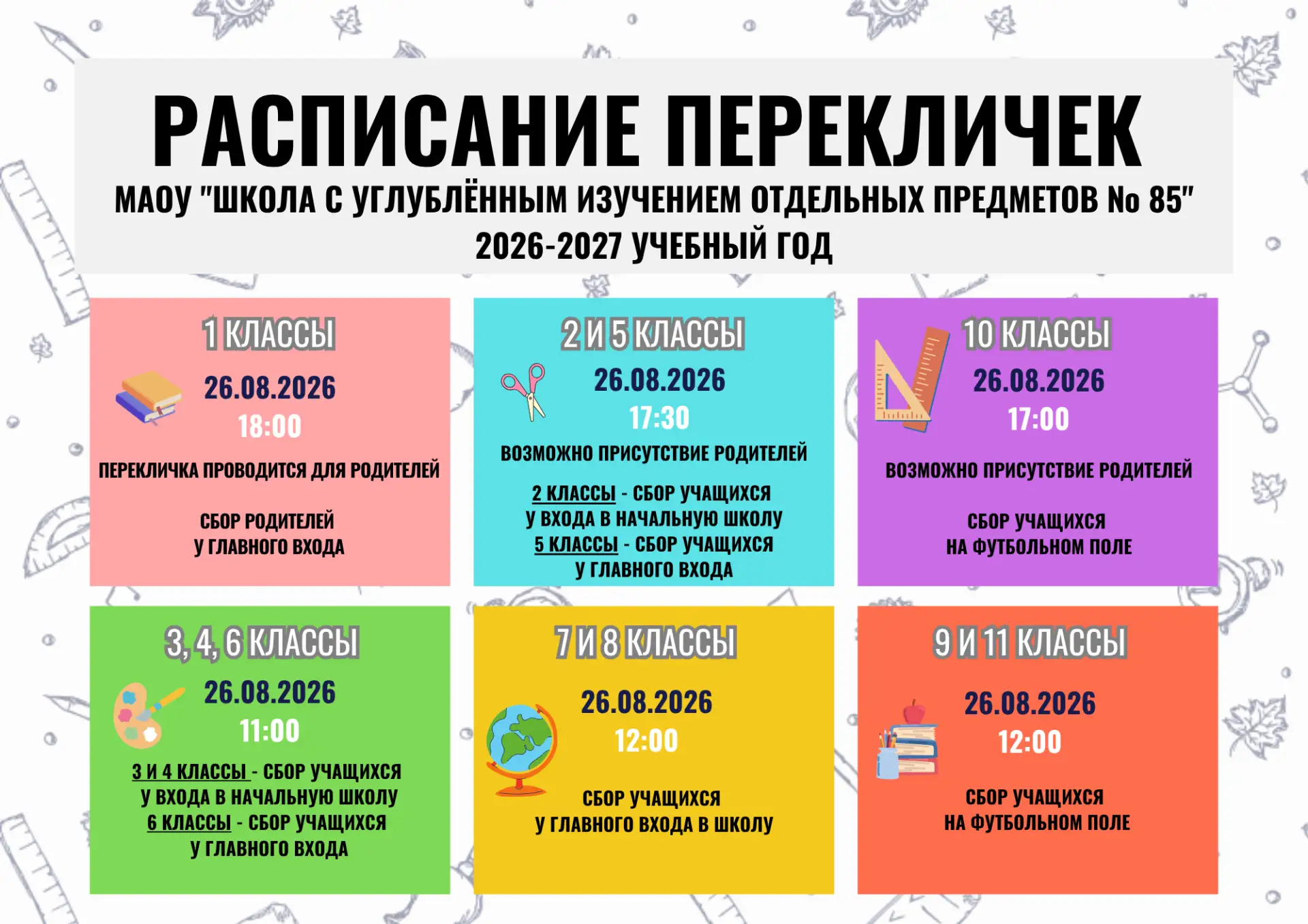 РАСПИСАНИЕ ПЕРЕКЛИЧЕК
МАОУ "ШКОЛА С УГЛУБЛЁННЫМ ИЗУЧЕНИЕМ ОТДЕЛЬНЫХ ПРЕДМЕТОВ № 85"
2026-2027 УЧЕБНЫЙ ГОД

1 КЛАССЫ
26.08.2026
18:00
ПЕРЕКЛИЧКА ПРОВОДИТСЯ ДЛЯ РОДИТЕЛЕЙ

СБОР РОДИТЕЛЕЙ
У ГЛАВНОГО ВХОДА

2 И 5 КЛАССЫ
26.08.2026
17:30
ВОЗМОЖНО ПРИСУТСТВИЕ РОДИТЕЛЕЙ

2 КЛАССЫ - СБОР УЧАЩИХСЯ
У ВХОДА В НАЧАЛЬНУЮ ШКОЛУ
5 КЛАССЫ - СБОР УЧАЩИХСЯ
У ГЛАВНОГО ВХОДА

10 КЛАССЫ
26.08.2026
17:00
ВОЗМОЖНО ПРИСУТСТВИЕ РОДИТЕЛЕЙ

СБОР УЧАЩИХСЯ
НА ФУТБОЛЬНОМ ПОЛЕ

3, 4, 6 КЛАССЫ
26.08.2026
11:00
3 И 4 КЛАССЫ - СБОР УЧАЩИХСЯ
У ВХОДА В НАЧАЛЬНУЮ ШКОЛУ
6 КЛАССЫ - СБОР УЧАЩИХСЯ
У ГЛАВНОГО ВХОДА

7 И 8 КЛАССЫ
26.08.2026
12:00

СБОР УЧАЩИХСЯ
У ГЛАВНОГО ВХОДА В ШКОЛУ

9 И 11 КЛАССЫ
26.08.2026
12:00

СБОР УЧАЩИХСЯ
НА ФУТБОЛЬНОМ ПОЛЕ